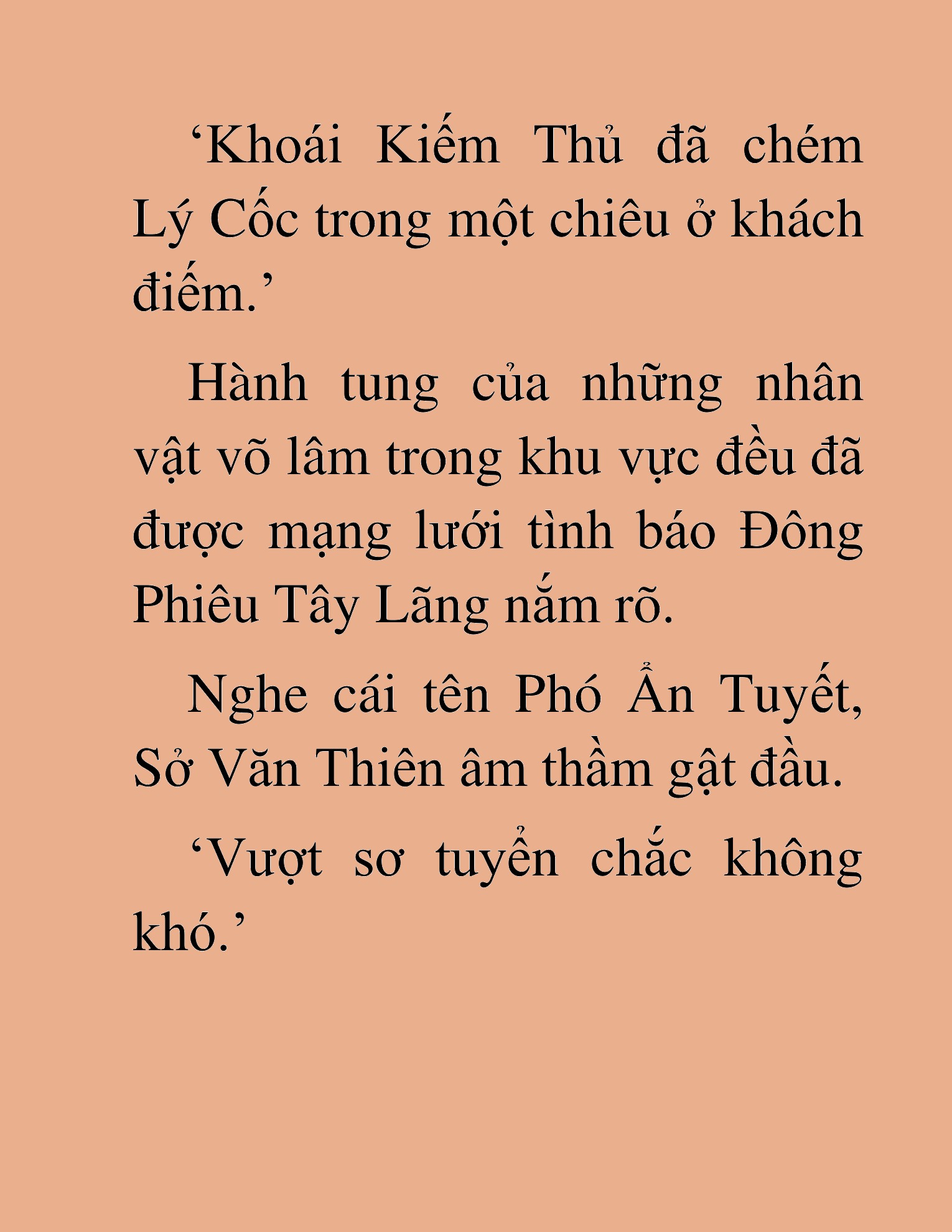 ‘Khoái Kiếm Thủ đã chém Lý Cốc trong một chiêu ở khách điếm.’

Hành tung của những nhân vật võ lâm trong khu vực đều đã được mạng lưới tình báo Đông Phiêu Tây Lãng nắm rõ.

Nghe cái tên Phó Ẩn Tuyết, Sở Văn Thiên âm thầm gật đầu.

‘Vượt sơ tuyển chắc không khó.’